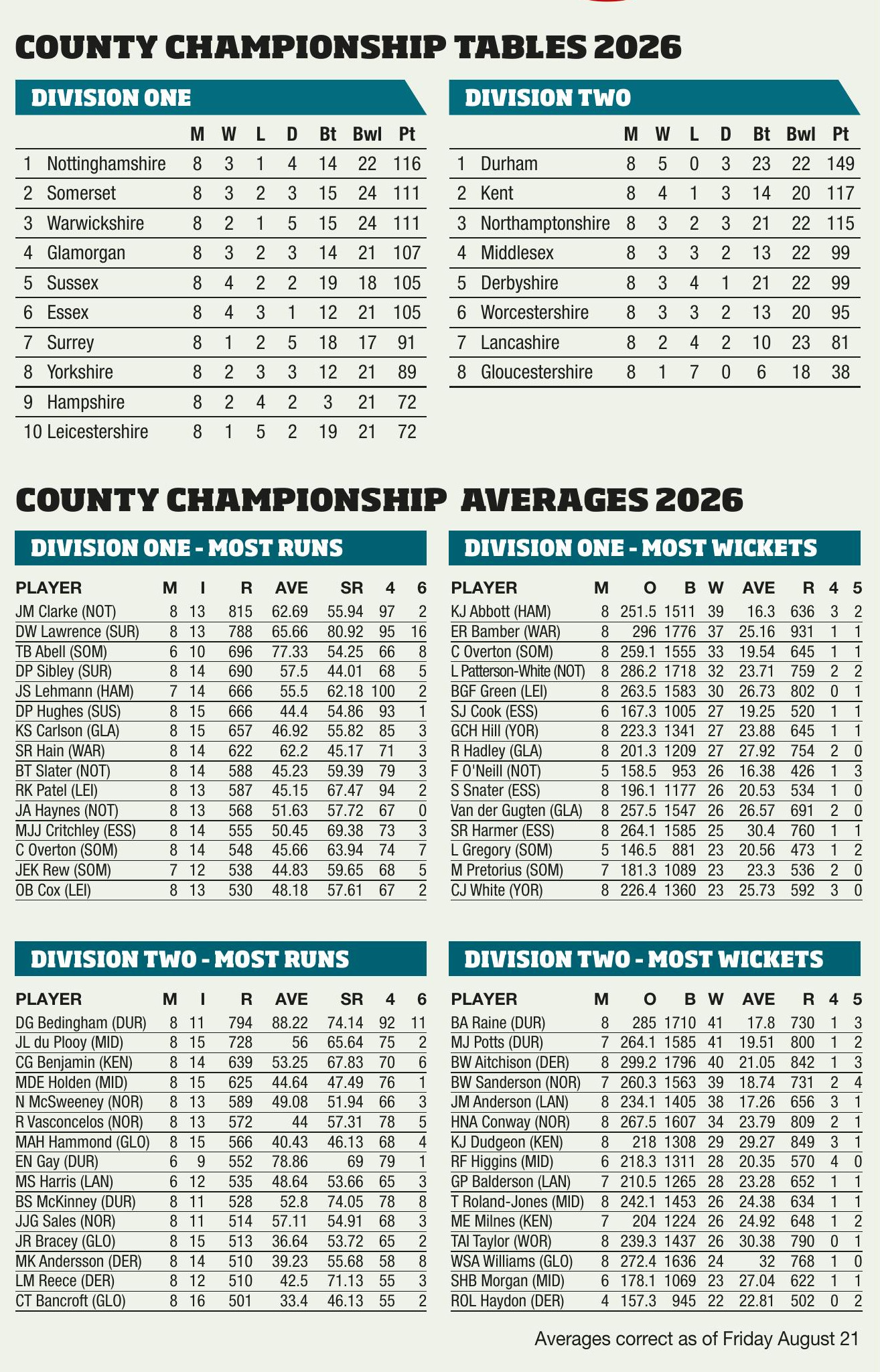 COUNTY CHAMPIONSHIP TABLES 2026

DIVISION ONE

| | | M | W | L | D | Bt | Bwl | Pt |
|---|---|---|---|---|---|---|---|---|
| 1 | Nottinghamshire | 8 | 3 | 1 | 4 | 14 | 22 | 116 |
| 2 | Somerset | 8 | 3 | 2 | 3 | 15 | 24 | 111 |
| 3 | Warwickshire | 8 | 2 | 1 | 5 | 15 | 24 | 111 |
| 4 | Glamorgan | 8 | 3 | 2 | 3 | 14 | 21 | 107 |
| 5 | Sussex | 8 | 4 | 2 | 2 | 19 | 18 | 105 |
| 6 | Essex | 8 | 4 | 3 | 1 | 12 | 21 | 105 |
| 7 | Surrey | 8 | 1 | 2 | 5 | 18 | 17 | 91 |
| 8 | Yorkshire | 8 | 2 | 3 | 3 | 12 | 21 | 89 |
| 9 | Hampshire | 8 | 2 | 4 | 2 | 3 | 21 | 72 |
| 10 | Leicestershire | 8 | 1 | 5 | 2 | 19 | 21 | 72 |

DIVISION TWO

| | | M | W | L | D | Bt | Bwl | Pt |
|---|---|---|---|---|---|---|---|---|
| 1 | Durham | 8 | 5 | 0 | 3 | 23 | 22 | 149 |
| 2 | Kent | 8 | 4 | 1 | 3 | 14 | 20 | 117 |
| 3 | Northamptonshire | 8 | 3 | 2 | 3 | 21 | 22 | 115 |
| 4 | Middlesex | 8 | 3 | 3 | 2 | 13 | 22 | 99 |
| 5 | Derbyshire | 8 | 3 | 4 | 1 | 21 | 22 | 99 |
| 6 | Worcestershire | 8 | 3 | 3 | 2 | 13 | 20 | 95 |
| 7 | Lancashire | 8 | 2 | 4 | 2 | 10 | 23 | 81 |
| 8 | Gloucestershire | 8 | 1 | 7 | 0 | 6 | 18 | 38 |

COUNTY CHAMPIONSHIP AVERAGES 2026

DIVISION ONE - MOST RUNS

| PLAYER | M | I | R | AVE | SR | 4 | 6 |
|---|---|---|---|---|---|---|---|
| JM Clarke (NOT) | 8 | 13 | 815 | 62.69 | 55.94 | 97 | 2 |
| DW Lawrence (SUR) | 8 | 13 | 788 | 65.66 | 80.92 | 95 | 16 |
| TB Abell (SOM) | 6 | 10 | 696 | 77.33 | 54.25 | 66 | 8 |
| DP Sibley (SUR) | 8 | 14 | 690 | 57.5 | 44.01 | 68 | 5 |
| JS Lehmann (HAM) | 7 | 14 | 666 | 55.5 | 62.18 | 100 | 2 |
| DP Hughes (SUS) | 8 | 15 | 666 | 44.4 | 54.86 | 93 | 1 |
| KS Carlson (GLA) | 8 | 15 | 657 | 46.92 | 55.82 | 85 | 3 |
| SR Hain (WAR) | 8 | 14 | 622 | 62.2 | 45.17 | 71 | 3 |
| BT Slater (NOT) | 8 | 14 | 588 | 45.23 | 59.39 | 79 | 3 |
| RK Patel (LEI) | 8 | 13 | 587 | 45.15 | 67.47 | 94 | 2 |
| JA Haynes (NOT) | 8 | 13 | 568 | 51.63 | 57.72 | 67 | 0 |
| MJJ Critchley (ESS) | 8 | 14 | 555 | 50.45 | 69.38 | 73 | 3 |
| C Overton (SOM) | 8 | 14 | 548 | 45.66 | 63.94 | 74 | 7 |
| JEK Rew (SOM) | 7 | 12 | 538 | 44.83 | 59.65 | 68 | 5 |
| OB Cox (LEI) | 8 | 13 | 530 | 48.18 | 57.61 | 67 | 2 |

DIVISION ONE - MOST WICKETS

| PLAYER | M | O | B | W | AVE | R | 4 | 5 |
|---|---|---|---|---|---|---|---|---|
| KJ Abbott (HAM) | 8 | 251.5 | 1511 | 39 | 16.3 | 636 | 3 | 2 |
| ER Bamber (WAR) | 8 | 296 | 1776 | 37 | 25.16 | 931 | 1 | 1 |
| C Overton (SOM) | 8 | 259.1 | 1555 | 33 | 19.54 | 645 | 1 | 1 |
| L Patterson-White (NOT) | 8 | 286.2 | 1718 | 32 | 23.71 | 759 | 2 | 2 |
| BGF Green (LEI) | 8 | 263.5 | 1583 | 30 | 26.73 | 802 | 0 | 1 |
| SJ Cook (ESS) | 6 | 167.3 | 1005 | 27 | 19.25 | 520 | 1 | 1 |
| GCH Hill (YOR) | 8 | 223.3 | 1341 | 27 | 23.88 | 645 | 1 | 1 |
| R Hadley (GLA) | 8 | 201.3 | 1209 | 27 | 27.92 | 754 | 2 | 0 |
| F O'Neill (NOT) | 5 | 158.5 | 953 | 26 | 16.38 | 426 | 1 | 3 |
| S Snater (ESS) | 8 | 196.1 | 1177 | 26 | 20.53 | 534 | 1 | 0 |
| Van der Gugten (GLA) | 8 | 257.5 | 1547 | 26 | 26.57 | 691 | 2 | 0 |
| SR Harmer (ESS) | 8 | 264.1 | 1585 | 25 | 30.4 | 760 | 1 | 1 |
| L Gregory (SOM) | 5 | 146.5 | 881 | 23 | 20.56 | 473 | 1 | 2 |
| M Pretorius (SOM) | 7 | 181.3 | 1089 | 23 | 23.3 | 536 | 2 | 0 |
| CJ White (YOR) | 8 | 226.4 | 1360 | 23 | 25.73 | 592 | 3 | 0 |

DIVISION TWO - MOST RUNS

| PLAYER | M | I | R | AVE | SR | 4 | 6 |
|---|---|---|---|---|---|---|---|
| DG Bedingham (DUR) | 8 | 11 | 794 | 88.22 | 74.14 | 92 | 11 |
| JL du Plooy (MID) | 8 | 15 | 728 | 56 | 65.64 | 75 | 2 |
| CG Benjamin (KEN) | 8 | 14 | 639 | 53.25 | 67.83 | 70 | 6 |
| MDE Holden (MID) | 8 | 15 | 625 | 44.64 | 47.49 | 76 | 1 |
| N McSweeney (NOR) | 8 | 13 | 589 | 49.08 | 51.94 | 66 | 3 |
| R Vasconcelos (NOR) | 8 | 13 | 572 | 44 | 57.31 | 78 | 5 |
| MAH Hammond (GLO) | 8 | 15 | 566 | 40.43 | 46.13 | 68 | 4 |
| EN Gay (DUR) | 6 | 9 | 552 | 78.86 | 69 | 79 | 1 |
| MS Harris (LAN) | 6 | 12 | 535 | 48.64 | 53.66 | 65 | 3 |
| BS McKinney (DUR) | 8 | 11 | 528 | 52.8 | 74.05 | 78 | 8 |
| JJG Sales (NOR) | 8 | 11 | 514 | 57.11 | 54.91 | 68 | 3 |
| JR Bracey (GLO) | 8 | 15 | 513 | 36.64 | 53.72 | 65 | 2 |
| MK Andersson (DER) | 8 | 14 | 510 | 39.23 | 55.68 | 58 | 8 |
| LM Reece (DER) | 8 | 12 | 510 | 42.5 | 71.13 | 55 | 3 |
| CT Bancroft (GLO) | 8 | 16 | 501 | 33.4 | 46.13 | 55 | 2 |

DIVISION TWO - MOST WICKETS

| PLAYER | M | O | B | W | AVE | R | 4 | 5 |
|---|---|---|---|---|---|---|---|---|
| BA Raine (DUR) | 8 | 285 | 1710 | 41 | 17.8 | 730 | 1 | 3 |
| MJ Potts (DUR) | 7 | 264.1 | 1585 | 41 | 19.51 | 800 | 1 | 2 |
| BW Aitchison (DER) | 8 | 299.2 | 1796 | 40 | 21.05 | 842 | 1 | 3 |
| BW Sanderson (NOR) | 7 | 260.3 | 1563 | 39 | 18.74 | 731 | 2 | 4 |
| JM Anderson (LAN) | 8 | 234.1 | 1405 | 38 | 17.26 | 656 | 3 | 1 |
| HNA Conway (NOR) | 8 | 267.5 | 1607 | 34 | 23.79 | 809 | 2 | 1 |
| KJ Dudgeon (KEN) | 8 | 218 | 1308 | 29 | 29.27 | 849 | 3 | 1 |
| RF Higgins (MID) | 6 | 218.3 | 1311 | 28 | 20.35 | 570 | 4 | 0 |
| GP Balderson (LAN) | 7 | 210.5 | 1265 | 28 | 23.28 | 652 | 1 | 1 |
| T Roland-Jones (MID) | 8 | 242.1 | 1453 | 26 | 24.38 | 634 | 1 | 1 |
| ME Milnes (KEN) | 7 | 204 | 1224 | 26 | 24.92 | 648 | 1 | 2 |
| TAI Taylor (WOR) | 8 | 239.3 | 1437 | 26 | 30.38 | 790 | 0 | 1 |
| WSA Williams (GLO) | 8 | 272.4 | 1636 | 24 | 32 | 768 | 1 | 0 |
| SHB Morgan (MID) | 6 | 178.1 | 1069 | 23 | 27.04 | 622 | 1 | 1 |
| ROL Haydon (DER) | 4 | 157.3 | 945 | 22 | 22.81 | 502 | 0 | 2 |

Averages correct as of Friday August 21